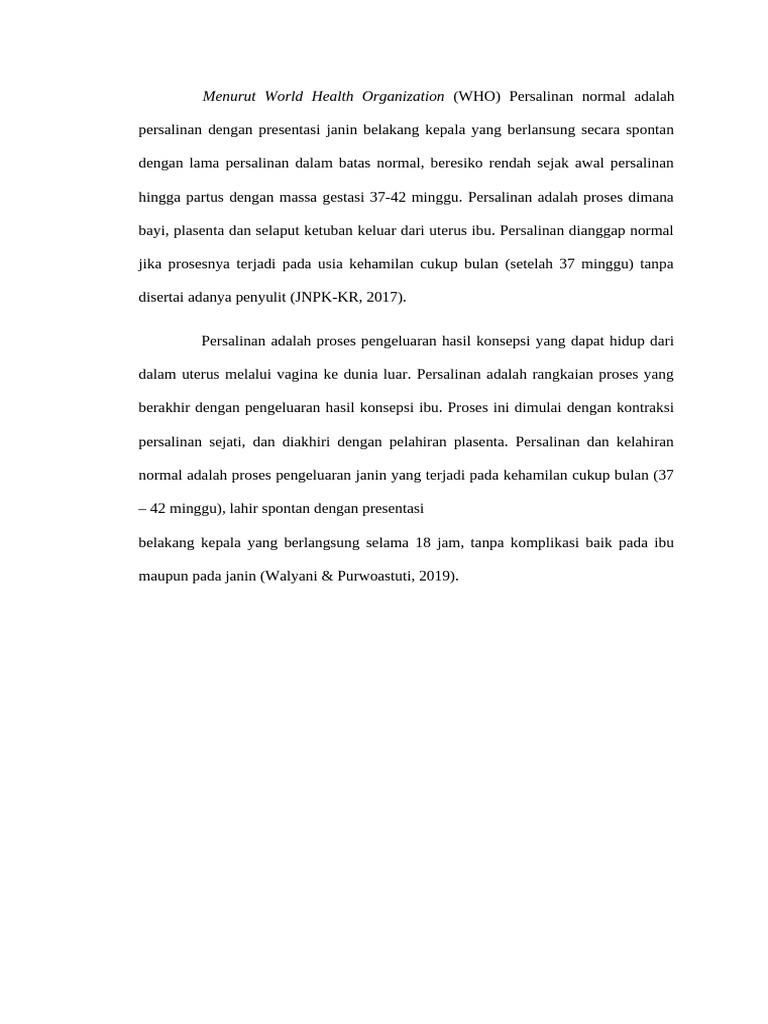 Menurut World Health Organization (WHO) Persalinan normal adalah persalinan dengan presentasi janin belakang kepala yang berlansung secara spontan dengan lama persalinan dalam batas normal, beresiko rendah sejak awal persalinan hingga partus dengan massa gestasi 37-42 minggu. Persalinan adalah proses dimana bayi, plasenta dan selaput ketuban keluar dari uterus ibu. Persalinan dianggap normal jika prosesnya terjadi pada usia kehamilan cukup bulan (setelah 37 minggu) tanpa disertai adanya penyulit (JNPK-KR, 2017).

Persalinan adalah proses pengeluaran hasil konsepsi yang dapat hidup dari dalam uterus melalui vagina ke dunia luar. Persalinan adalah rangkaian proses yang berakhir dengan pengeluaran hasil konsepsi ibu. Proses ini dimulai dengan kontraksi persalinan sejati, dan diakhiri dengan pelahiran plasenta. Persalinan dan kelahiran normal adalah proses pengeluaran janin yang terjadi pada kehamilan cukup bulan (37 – 42 minggu), lahir spontan dengan presentasi

belakang kepala yang berlangsung selama 18 jam, tanpa komplikasi baik pada ibu maupun pada janin (Walyani & Purwoastuti, 2019).